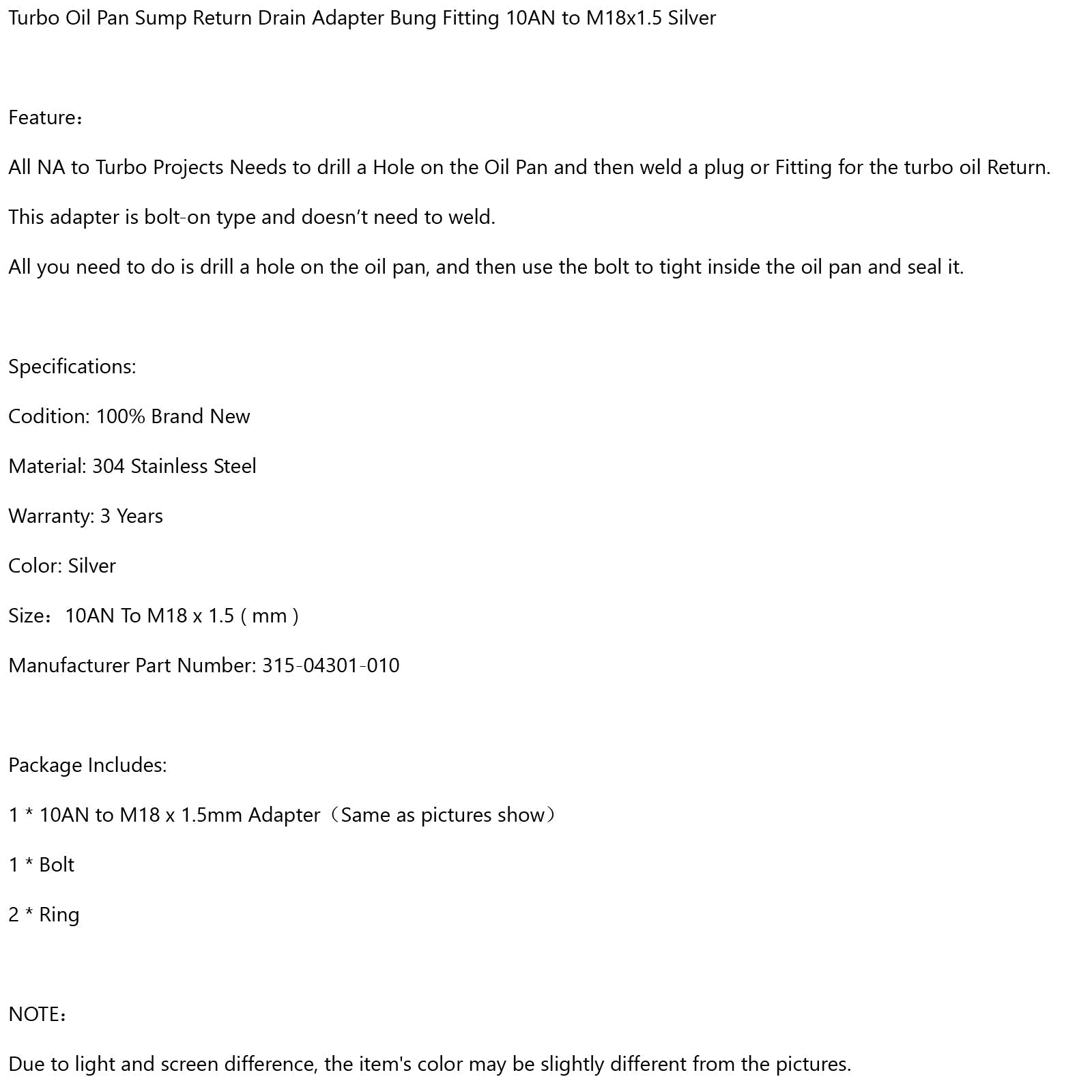 Turbo Oil Pan Sump Return Drain Adapter Bung Fitting 10AN to M18x1.5 Silver

Feature：

All NA to Turbo Projects Needs to drill a Hole on the Oil Pan and then weld a plug or Fitting for the turbo oil Return.

This adapter is bolt-on type and doesn’t need to weld.

All you need to do is drill a hole on the oil pan, and then use the bolt to tight inside the oil pan and seal it.

Specifications:

Codition: 100% Brand New

Material: 304 Stainless Steel

Warranty: 3 Years

Color: Silver

Size：10AN To M18 x 1.5 ( mm )

Manufacturer Part Number: 315-04301-010

Package Includes:

1 * 10AN to M18 x 1.5mm Adapter（Same as pictures show）

1 * Bolt

2 * Ring

NOTE：

Due to light and screen difference, the item's color may be slightly different from the pictures.